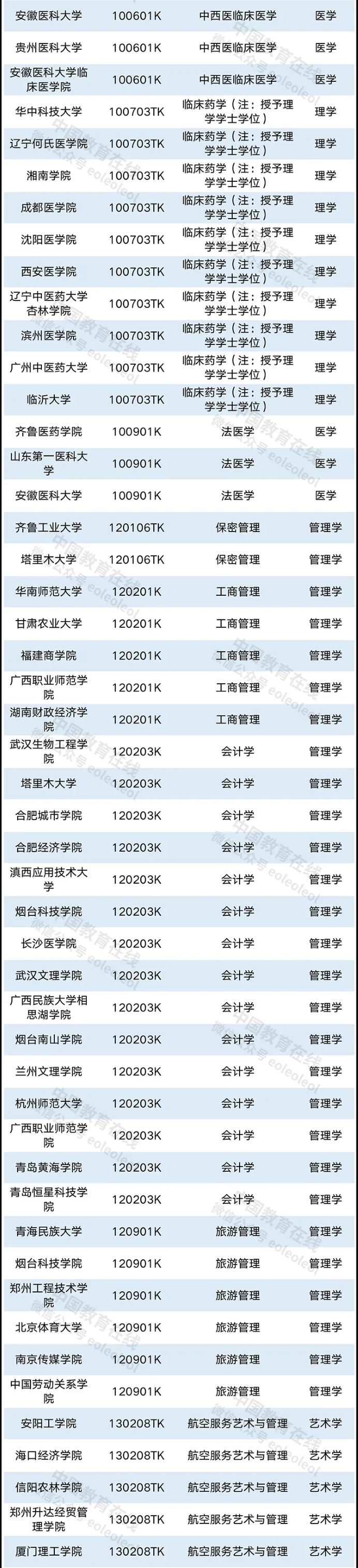 | 安徽医科大学 | 100601K | 中西医临床医学 | 医学 |
|---|---|---|---|
| 贵州医科大学 | 100601K | 中西医临床医学 | 医学 |
| 安徽医科大学临床医学院 | 100601K | 中西医临床医学 | 医学 |
| 华中科技大学 | 100703TK | 临床药学（注：授予理学学士学位） | 理学 |
| 辽宁何氏医学院 | 100703TK | 临床药学（注：授予理学学士学位） | 理学 |
| 湘南学院 | 100703TK | 临床药学（注：授予理学学士学位） | 理学 |
| 成都医学院 | 100703TK | 临床药学（注：授予理学学士学位） | 理学 |
| 沈阳医学院 | 100703TK | 临床药学（注：授予理学学士学位） | 理学 |
| 西安医学院 | 100703TK | 临床药学（注：授予理学学士学位） | 理学 |
| 辽宁中医药大学杏林学院 | 100703TK | 临床药学（注：授予理学学士学位） | 理学 |
| 滨州医学院 | 100703TK | 临床药学（注：授予理学学士学位） | 理学 |
| 广州中医药大学 | 100703TK | 临床药学（注：授予理学学士学位） | 理学 |
| 临沂大学 | 100703TK | 临床药学（注：授予理学学士学位） | 理学 |
| 齐鲁医药学院 | 100901K | 法医学 | 医学 |
| 山东第一医科大学 | 100901K | 法医学 | 医学 |
| 安徽医科大学 | 100901K | 法医学 | 医学 |
| 齐鲁工业大学 | 120106TK | 保密管理 | 管理学 |
| 塔里木大学 | 120106TK | 保密管理 | 管理学 |
| 华南师范大学 | 120201K | 工商管理 | 管理学 |
| 甘肃农业大学 | 120201K | 工商管理 | 管理学 |
| 福建商学院 | 120201K | 工商管理 | 管理学 |
| 广西职业师范学院 | 120201K | 工商管理 | 管理学 |
| 湖南财政经济学院 | 120201K | 工商管理 | 管理学 |
| 武汉生物工程学院 | 120203K | 会计学 | 管理学 |
| 塔里木大学 | 120203K | 会计学 | 管理学 |
| 合肥城市学院 | 120203K | 会计学 | 管理学 |
| 合肥经济学院 | 120203K | 会计学 | 管理学 |
| 滇西应用技术大学 | 120203K | 会计学 | 管理学 |
| 烟台科技学院 | 120203K | 会计学 | 管理学 |
| 长沙医学院 | 120203K | 会计学 | 管理学 |
| 武汉文理学院 | 120203K | 会计学 | 管理学 |
| 广西民族大学相思湖学院 | 120203K | 会计学 | 管理学 |
| 烟台南山学院 | 120203K | 会计学 | 管理学 |
| 兰州文理学院 | 120203K | 会计学 | 管理学 |
| 杭州师范大学 | 120203K | 会计学 | 管理学 |
| 广西职业师范学院 | 120203K | 会计学 | 管理学 |
| 青岛黄海学院 | 120203K | 会计学 | 管理学 |
| 青岛恒星科技学院 | 120203K | 会计学 | 管理学 |
| 青海民族大学 | 120901K | 旅游管理 | 管理学 |
| 烟台科技学院 | 120901K | 旅游管理 | 管理学 |
| 郑州工程技术学院 | 120901K | 旅游管理 | 管理学 |
| 北京体育大学 | 120901K | 旅游管理 | 管理学 |
| 南京传媒学院 | 120901K | 旅游管理 | 管理学 |
| 中国劳动关系学院 | 120901K | 旅游管理 | 管理学 |
| 安阳工学院 | 130208TK | 航空服务艺术与管理 | 艺术学 |
| 海口经济学院 | 130208TK | 航空服务艺术与管理 | 艺术学 |
| 信阳农林学院 | 130208TK | 航空服务艺术与管理 | 艺术学 |
| 郑州升达经贸管理学院 | 130208TK | 航空服务艺术与管理 | 艺术学 |
| 厦门理工学院 | 130208TK | 航空服务艺术与管理 | 艺术学 |

中国教育在线
微信公众号 eoleoleol